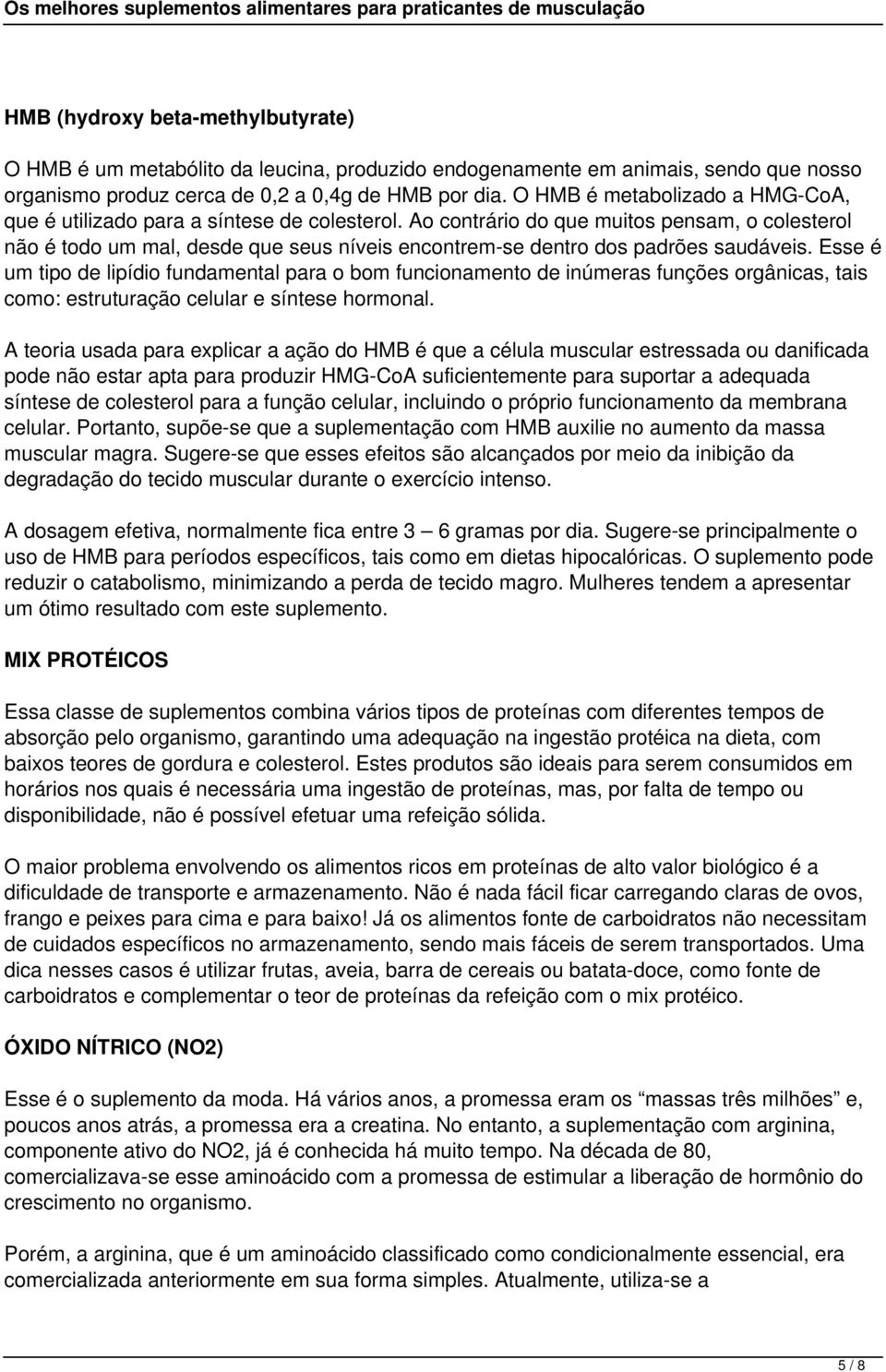 Os melhores suplementos alimentares para praticantes de musculação

HMB (hydroxy beta-methylbutyrate)

O HMB é um metabólito da leucina, produzido endogenamente em animais, sendo que nosso organismo produz cerca de 0,2 a 0,4g de HMB por dia. O HMB é metabolizado a HMG-CoA, que é utilizado para a síntese de colesterol. Ao contrário do que muitos pensam, o colesterol não é todo um mal, desde que seus níveis encontrem-se dentro dos padrões saudáveis. Esse é um tipo de lipídio fundamental para o bom funcionamento de inúmeras funções orgânicas, tais como: estruturação celular e síntese hormonal.

A teoria usada para explicar a ação do HMB é que a célula muscular estressada ou danificada pode não estar apta para produzir HMG-CoA suficientemente para suportar a adequada síntese de colesterol para a função celular, incluindo o próprio funcionamento da membrana celular. Portanto, supõe-se que a suplementação com HMB auxilie no aumento da massa muscular magra. Sugere-se que esses efeitos são alcançados por meio da inibição da degradação do tecido muscular durante o exercício intenso.

A dosagem efetiva, normalmente fica entre 3 — 6 gramas por dia. Sugere-se principalmente o uso de HMB para períodos específicos, tais como em dietas hipocalóricas. O suplemento pode reduzir o catabolismo, minimizando a perda de tecido magro. Mulheres tendem a apresentar um ótimo resultado com este suplemento.

MIX PROTÉICOS

Essa classe de suplementos combina vários tipos de proteínas com diferentes tempos de absorção pelo organismo, garantindo uma adequação na ingestão protéica na dieta, com baixos teores de gordura e colesterol. Estes produtos são ideais para serem consumidos em horários nos quais é necessária uma ingestão de proteínas, mas, por falta de tempo ou disponibilidade, não é possível efetuar uma refeição sólida.

O maior problema envolvendo os alimentos ricos em proteínas de alto valor biológico é a dificuldade de transporte e armazenamento. Não é nada fácil ficar carregando claras de ovos, frango e peixes para cima e para baixo! Já os alimentos fonte de carboidratos não necessitam de cuidados específicos no armazenamento, sendo mais fáceis de serem transportados. Uma dica nesses casos é utilizar frutas, aveia, barra de cereais ou batata-doce, como fonte de carboidratos e complementar o teor de proteínas da refeição com o mix protéico.

ÓXIDO NÍTRICO (NO2)

Esse é o suplemento da moda. Há vários anos, a promessa eram os “massas três milhões” e, poucos anos atrás, a promessa era a creatina. No entanto, a suplementação com arginina, componente ativo do NO2, já é conhecida há muito tempo. Na década de 80, comercializava-se esse aminoácido com a promessa de estimular a liberação de hormônio do crescimento no organismo.

Porém, a arginina, que é um aminoácido classificado como condicionalmente essencial, era comercializada anteriormente em sua forma simples. Atualmente, utiliza-se a

5 / 8